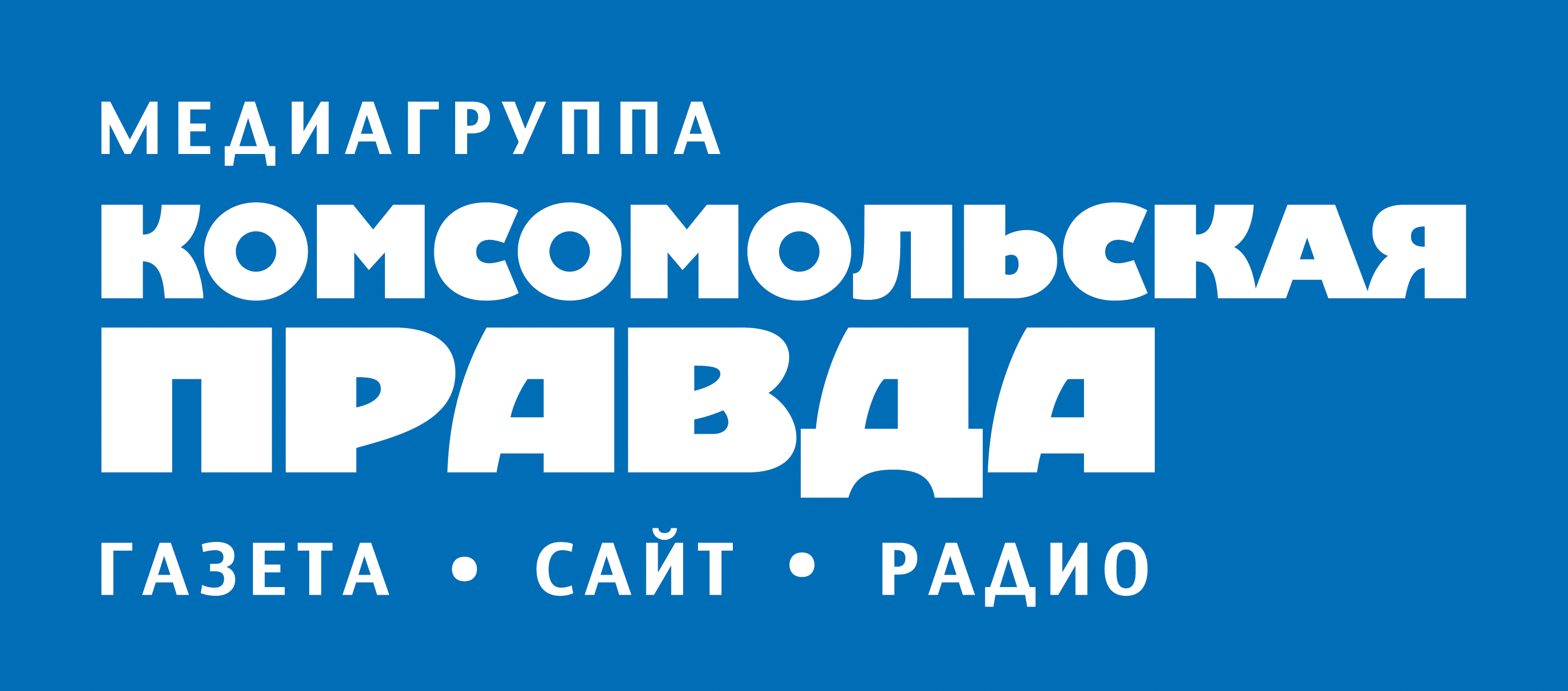 МЕДИАГРУППА
КОМСОМОЛЬСКАЯ
ПРАВДА
ГАЗЕТА • САЙТ • РАДИО